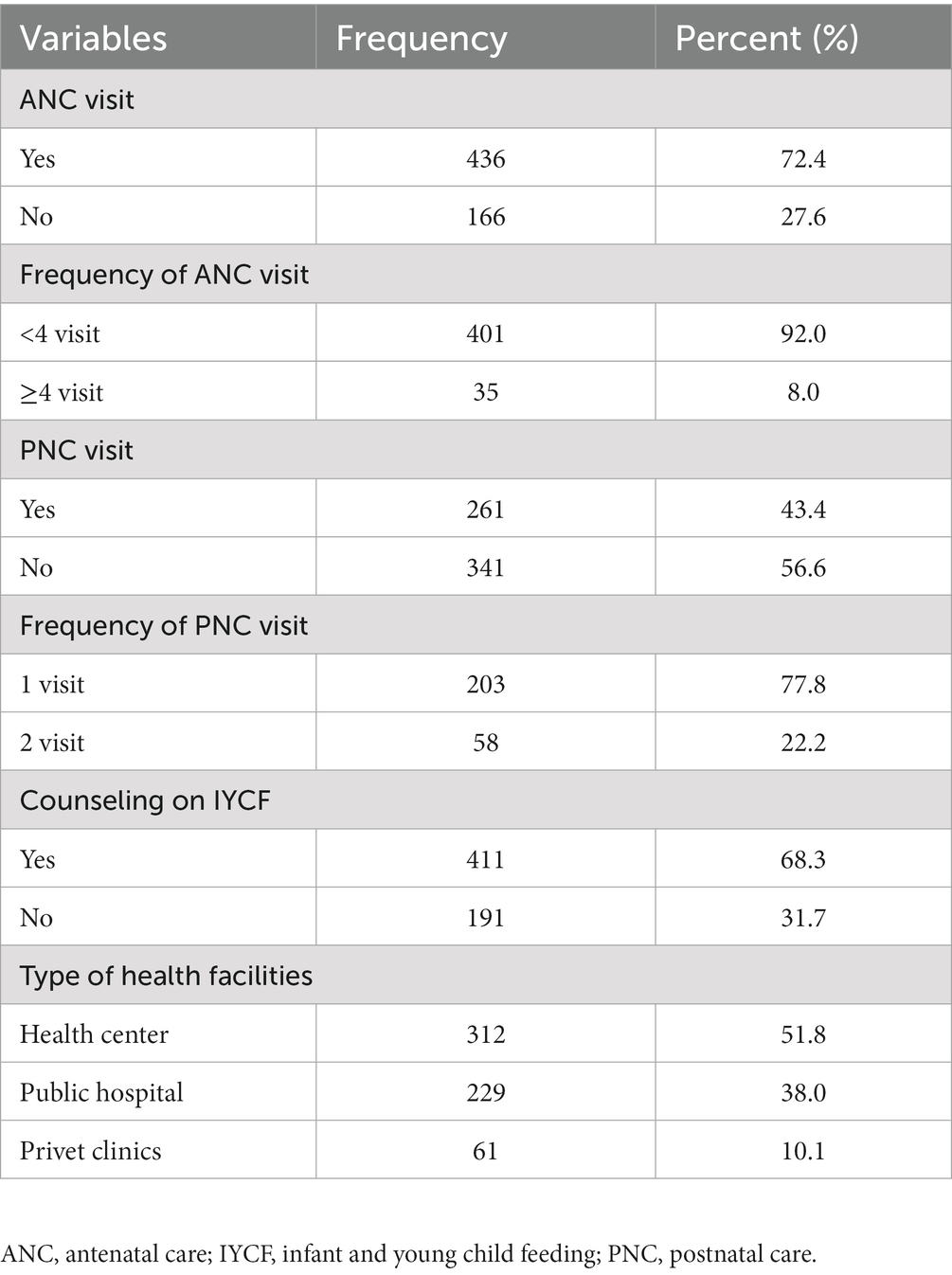 | Variables | Frequency | Percent (%) |
|---|---|---|
| ANC visit | | |
| Yes | 436 | 72.4 |
| No | 166 | 27.6 |
| Frequency of ANC visit | | |
| <4 visit | 401 | 92.0 |
| ≥4 visit | 35 | 8.0 |
| PNC visit | | |
| Yes | 261 | 43.4 |
| No | 341 | 56.6 |
| Frequency of PNC visit | | |
| 1 visit | 203 | 77.8 |
| 2 visit | 58 | 22.2 |
| Counseling on IYCF | | |
| Yes | 411 | 68.3 |
| No | 191 | 31.7 |
| Type of health facilities | | |
| Health center | 312 | 51.8 |
| Public hospital | 229 | 38.0 |
| Privet clinics | 61 | 10.1 |

ANC, antenatal care; IYCF, infant and young child feeding; PNC, postnatal care.